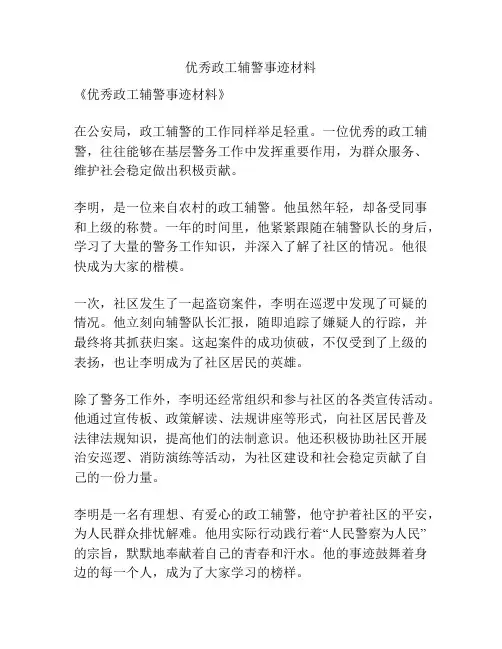 优秀政工辅警事迹材料

《优秀政工辅警事迹材料》

在公安局，政工辅警的工作同样举足轻重。一位优秀的政工辅警，往往能够在基层警务工作中发挥重要作用，为群众服务、维护社会稳定做出积极贡献。

李明，是一位来自农村的政工辅警。他虽然年轻，却备受同事和上级的称赞。一年的时间里，他紧紧跟随在辅警队长的身后，学习了大量的警务工作知识，并深入了解了社区的情况。他很快成为大家的楷模。

一次，社区发生了一起盗窃案件，李明在巡逻中发现了可疑的情况。他立刻向辅警队长汇报，随即追踪了嫌疑人的行踪，并最终将其抓获归案。这起案件的成功侦破，不仅受到了上级的表扬，也让李明成为了社区居民的英雄。

除了警务工作外，李明还经常组织和参与社区的各类宣传活动。他通过宣传板、政策解读、法规讲座等形式，向社区居民普及法律法规知识，提高他们的法制意识。他还积极协助社区开展治安巡逻、消防演练等活动，为社区建设和社会稳定贡献了自己的一份力量。

李明是一名有理想、有爱心的政工辅警，他守护着社区的平安，为人民群众排忧解难。他用实际行动践行着“人民警察为人民”的宗旨，默默地奉献着自己的青春和汗水。他的事迹鼓舞着身边的每一个人，成为了大家学习的榜样。